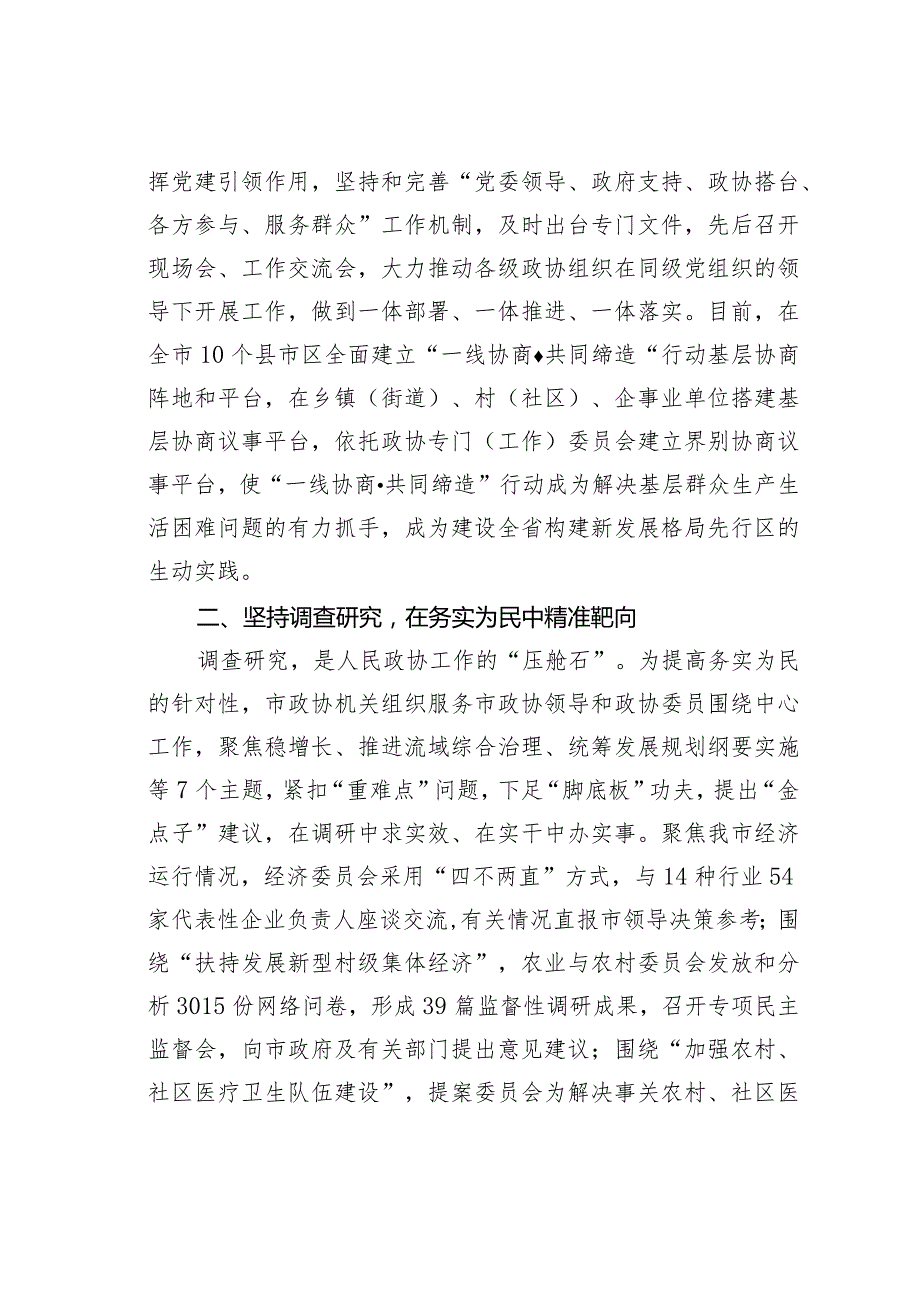 挥党建引领作用，坚持和完善“党委领导、政府支持、政协搭台、各方参与、服务群众”工作机制，及时出台专门文件，先后召开现场会、工作交流会，大力推动各级政协组织在同级党组织的领导下开展工作，做到一体部署、一体推进、一体落实。目前，在全市10个县市区全面建立“一线协商♦共同缔造“行动基层协商阵地和平台，在乡镇（街道）、村（社区）、企事业单位搭建基层协商议事平台，依托政协专门（工作）委员会建立界别协商议事平台，使“一线协商•共同缔造”行动成为解决基层群众生产生活困难问题的有力抓手，成为建设全省构建新发展格局先行区的生动实践。

二、坚持调查研究，在务实为民中精准靶向

调查研究，是人民政协工作的“压舱石”。为提高务实为民的针对性，市政协机关组织服务市政协领导和政协委员围绕中心工作，聚焦稳增长、推进流域综合治理、统筹发展规划纲要实施等7个主题，紧扣“重难点”问题，下足“脚底板”功夫，提出“金点子”建议，在调研中求实效、在实干中办实事。聚焦我市经济运行情况，经济委员会采用“四不两直”方式，与14种行业54家代表性企业负责人座谈交流,有关情况直报市领导决策参考；围绕“扶持发展新型村级集体经济”，农业与农村委员会发放和分析3015份网络问卷，形成39篇监督性调研成果，召开专项民主监督会，向市政府及有关部门提出意见建议；围绕“加强农村、社区医疗卫生队伍建设”，提案委员会为解决事关农村、社区医